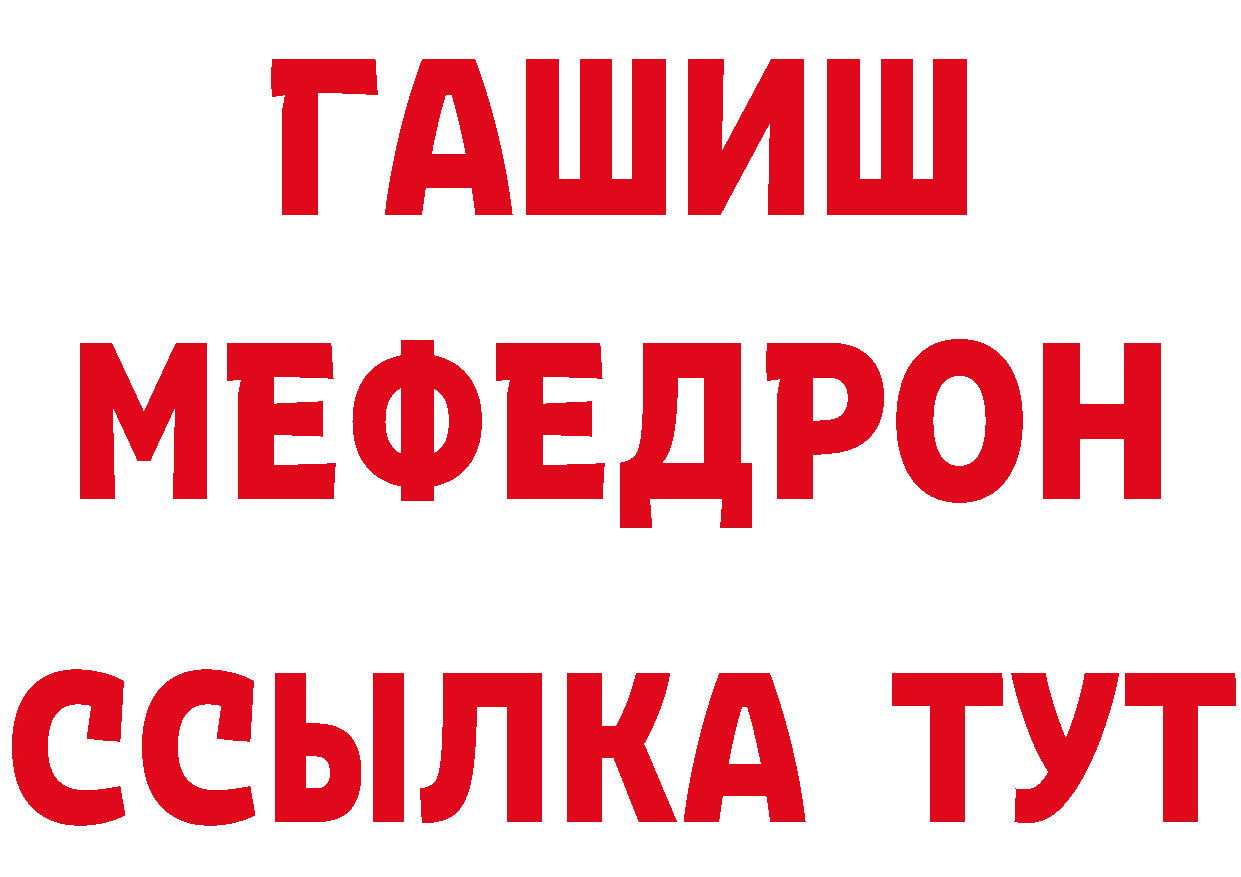 ГАШИШ
МЕФЕДРОН
ССЫЛКА ТУТ